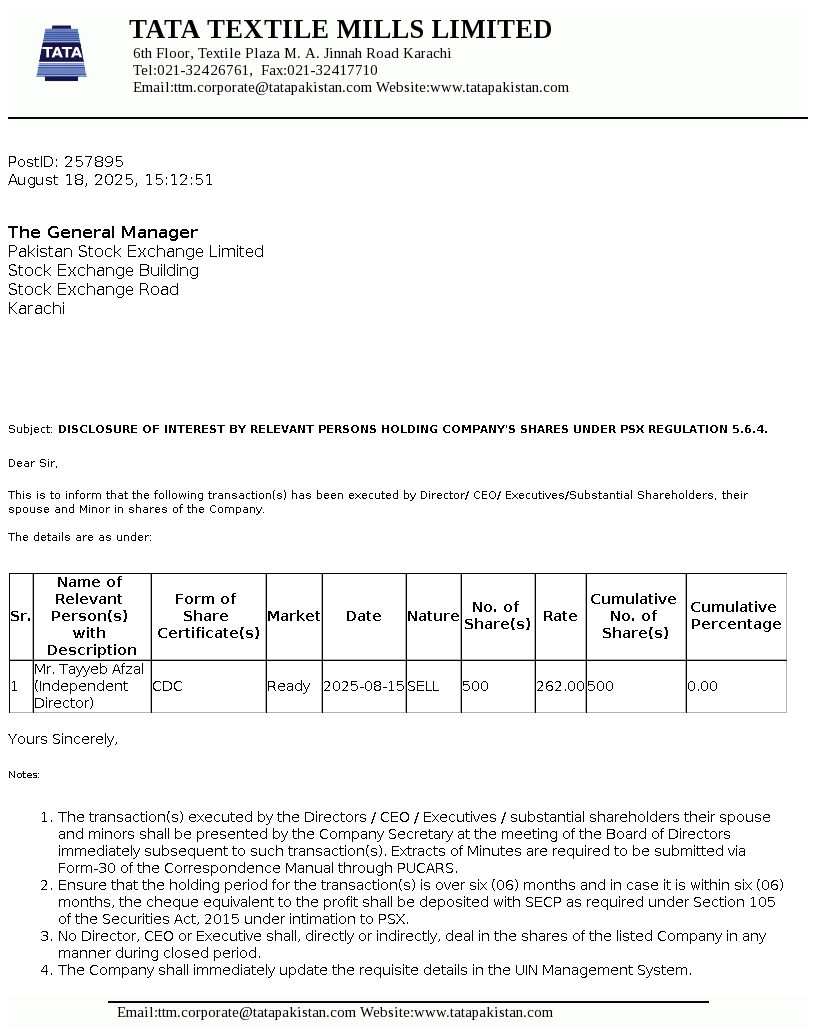 TATA

TATA TEXTILE MILLS LIMITED
6th Floor, Textile Plaza M. A. Jinnah Road Karachi
Tel:021-32426761, Fax:021-32417710
Email:ttm.corporate@tatapakistan.com Website:www.tatapakistan.com

PostID: 257895
August 18, 2025, 15:12:51

The General Manager
Pakistan Stock Exchange Limited
Stock Exchange Building
Stock Exchange Road
Karachi

Subject: DISCLOSURE OF INTEREST BY RELEVANT PERSONS HOLDING COMPANY'S SHARES UNDER PSX REGULATION 5.6.4.

Dear Sir,

This is to inform that the following transaction(s) has been executed by Director/ CEO/ Executives/Substantial Shareholders, their spouse and Minor in shares of the Company.

The details are as under:

| Sr. | Name of Relevant Person(s) with Description | Form of Share Certificate(s) | Market | Date | Nature | No. of Share(s) | Rate | Cumulative No. of Share(s) | Cumulative Percentage |
|---|---|---|---|---|---|---|---|---|---|
| 1 | Mr. Tayyeb Afzal (Independent Director) | CDC | Ready | 2025-08-15 | SELL | 500 | 262.00 | 500 | 0.00 |

Yours Sincerely,

Notes:

1. The transaction(s) executed by the Directors / CEO / Executives / substantial shareholders their spouse and minors shall be presented by the Company Secretary at the meeting of the Board of Directors immediately subsequent to such transaction(s). Extracts of Minutes are required to be submitted via Form-30 of the Correspondence Manual through PUCARS.
2. Ensure that the holding period for the transaction(s) is over six (06) months and in case it is within six (06) months, the cheque equivalent to the profit shall be deposited with SECP as required under Section 105 of the Securities Act, 2015 under intimation to PSX.
3. No Director, CEO or Executive shall, directly or indirectly, deal in the shares of the listed Company in any manner during closed period.
4. The Company shall immediately update the requisite details in the UIN Management System.

Email:ttm.corporate@tatapakistan.com Website:www.tatapakistan.com